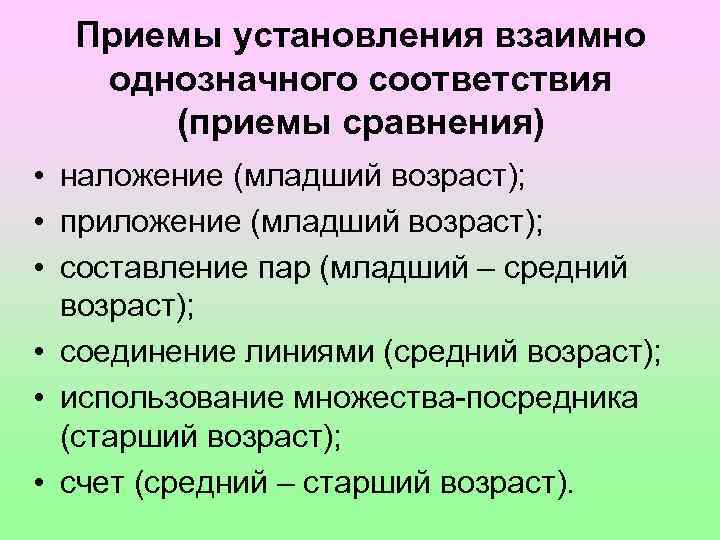 Приемы установления взаимно
однозначного соответствия
(приемы сравнения)

• наложение (младший возраст);
• приложение (младший возраст);
• составление пар (младший – средний возраст);
• соединение линиями (средний возраст);
• использование множества-посредника (старший возраст);
• счет (средний – старший возраст).